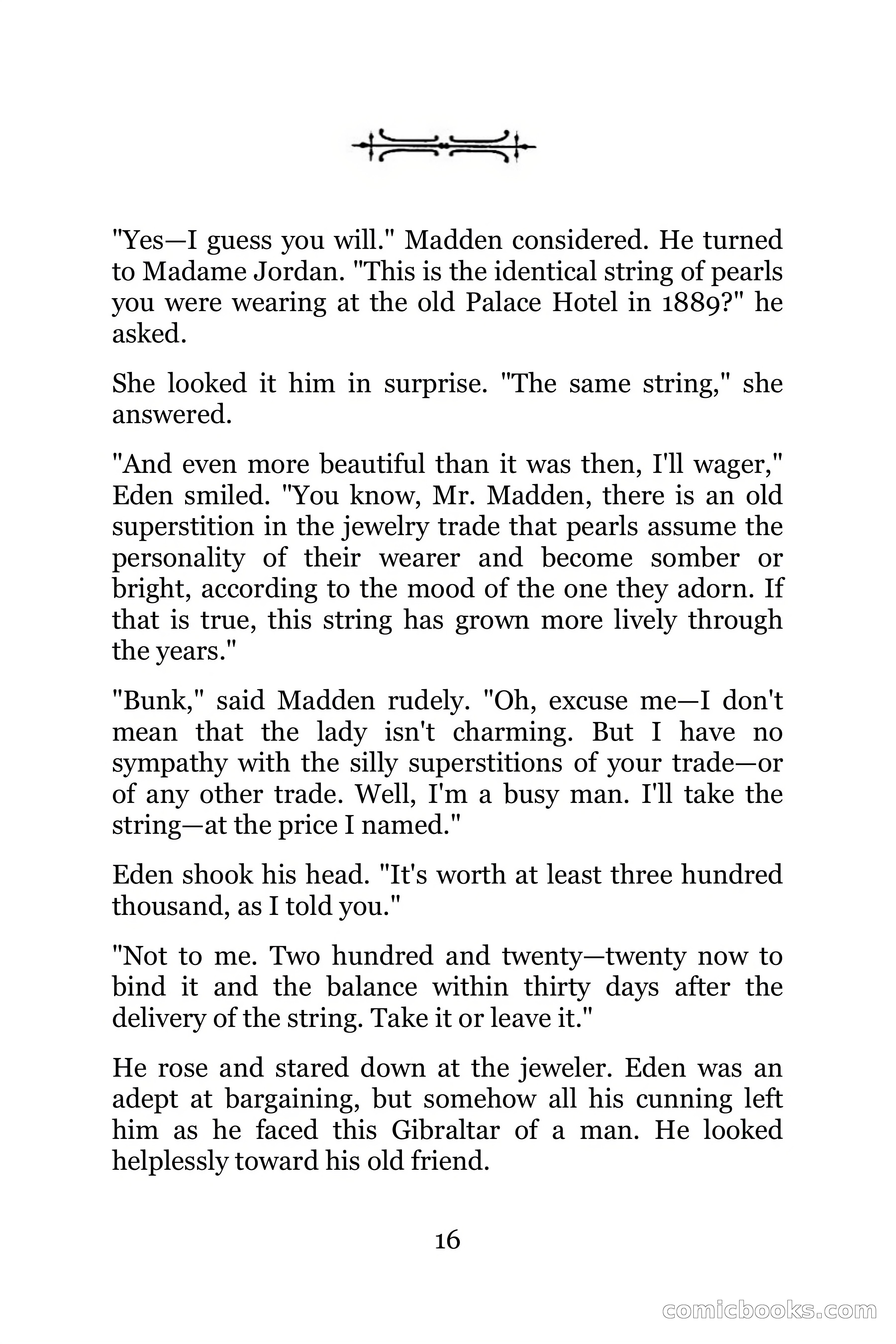 "Yes—I guess you will." Madden considered. He turned to Madame Jordan. "This is the identical string of pearls you were wearing at the old Palace Hotel in 1889?" he asked.

She looked it him in surprise. "The same string," she answered.

"And even more beautiful than it was then, I'll wager," Eden smiled. "You know, Mr. Madden, there is an old superstition in the jewelry trade that pearls assume the personality of their wearer and become somber or bright, according to the mood of the one they adorn. If that is true, this string has grown more lively through the years."

"Bunk," said Madden rudely. "Oh, excuse me—I don't mean that the lady isn't charming. But I have no sympathy with the silly superstitions of your trade—or of any other trade. Well, I'm a busy man. I'll take the string—at the price I named."

Eden shook his head. "It's worth at least three hundred thousand, as I told you."

"Not to me. Two hundred and twenty—twenty now to bind it and the balance within thirty days after the delivery of the string. Take it or leave it."

He rose and stared down at the jeweler. Eden was an adept at bargaining, but somehow all his cunning left him as he faced this Gibraltar of a man. He looked helplessly toward his old friend.

16

comicbooks.com